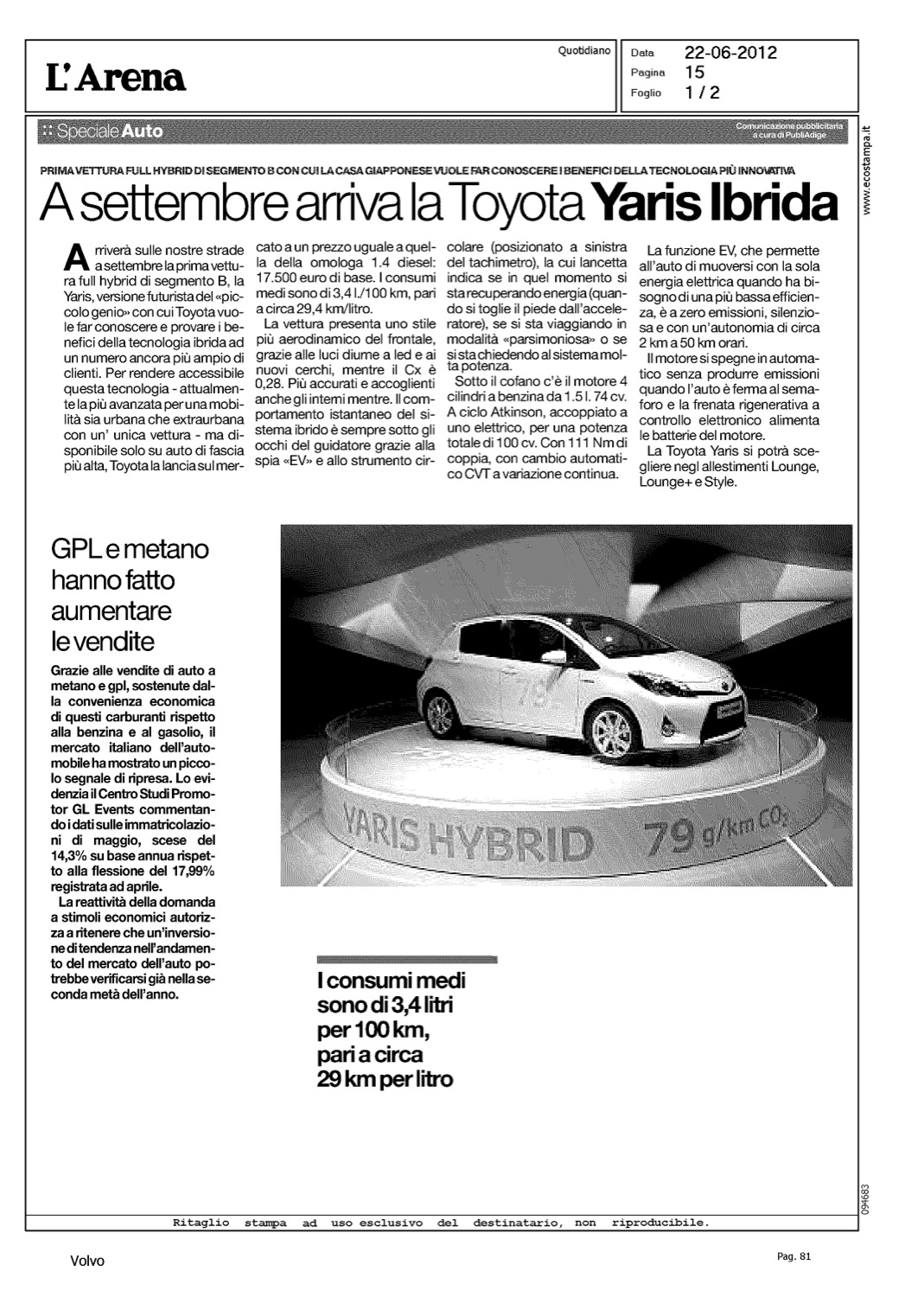 L'Arena

Quotidiano

Data 22-06-2012
Pagina 15
Foglio 1 / 2

:: Speciale Auto

Comunicazione pubblicitaria a cura di PubliAdige

www.ecostampa.it

PRIMA VETTURA FULL HYBRID DI SEGMENTO B CON CUI LA CASA GIAPPONESE VUOLE FAR CONOSCERE I BENEFICI DELLA TECNOLOGIA PIÙ INNOVATIVA

A settembre arriva la Toyota Yaris Ibrida

Arriverà sulle nostre strade a settembre la prima vettura full hybrid di segmento B, la Yaris, versione futurista del «piccolo genio» con cui Toyota vuole far conoscere e provare i benefici della tecnologia ibrida ad un numero ancora più ampio di clienti. Per rendere accessibile questa tecnologia - attualmente la più avanzata per una mobilità sia urbana che extraurbana con un' unica vettura - ma disponibile solo su auto di fascia più alta, Toyota la lancia sul mercato a un prezzo uguale a quella della omologa 1.4 diesel: 17.500 euro di base. I consumi medi sono di 3,4 l./100 km, pari a circa 29,4 km/litro.

La vettura presenta uno stile più aerodinamico del frontale, grazie alle luci diurne a led e ai nuovi cerchi, mentre il Cx è 0,28. Più accurati e accoglienti anche gli interni mentre. Il comportamento istantaneo del sistema ibrido è sempre sotto gli occhi del guidatore grazie alla spia «EV» e allo strumento circolare (posizionato a sinistra del tachimetro), la cui lancetta indica se in quel momento si sta recuperando energia (quando si toglie il piede dall'acceleratore), se si sta viaggiando in modalità «parsimoniosa» o se si sta chiedendo al sistema molta potenza.

Sotto il cofano c'è il motore 4 cilindri a benzina da 1.5 l. 74 cv. A ciclo Atkinson, accoppiato a uno elettrico, per una potenza totale di 100 cv. Con 111 Nm di coppia, con cambio automatico CVT a variazione continua.

La funzione EV, che permette all'auto di muoversi con la sola energia elettrica quando ha bisogno di una più bassa efficienza, è a zero emissioni, silenziosa e con un'autonomia di circa 2 km a 50 km orari.

Il motore si spegne in automatico senza produrre emissioni quando l'auto è ferma al semaforo e la frenata rigenerativa a controllo elettronico alimenta le batterie del motore.

La Toyota Yaris si potrà scegliere negl allestimenti Lounge, Lounge+ e Style.

GPL e metano hanno fatto aumentare le vendite

Grazie alle vendite di auto a metano e gpl, sostenute dalla convenienza economica di questi carburanti rispetto alla benzina e al gasolio, il mercato italiano dell'automobile ha mostrato un piccolo segnale di ripresa. Lo evidenzia il Centro Studi Promotor GL Events commentando i dati sulle immatricolazioni di maggio, scese del 14,3% su base annua rispetto alla flessione del 17,99% registrata ad aprile.

La reattività della domanda a stimoli economici autorizza a ritenere che un'inversione di tendenza nell'andamento del mercato dell'auto potrebbe verificarsi già nella seconda metà dell'anno.

YARIS HYBRID 79 g/km $CO_2$

I consumi medi sono di 3,4 litri per 100 km, pari a circa 29 km per litro

094683

Ritaglio stampa ad uso esclusivo del destinatario, non riproducibile.

Volvo

Pag. 81